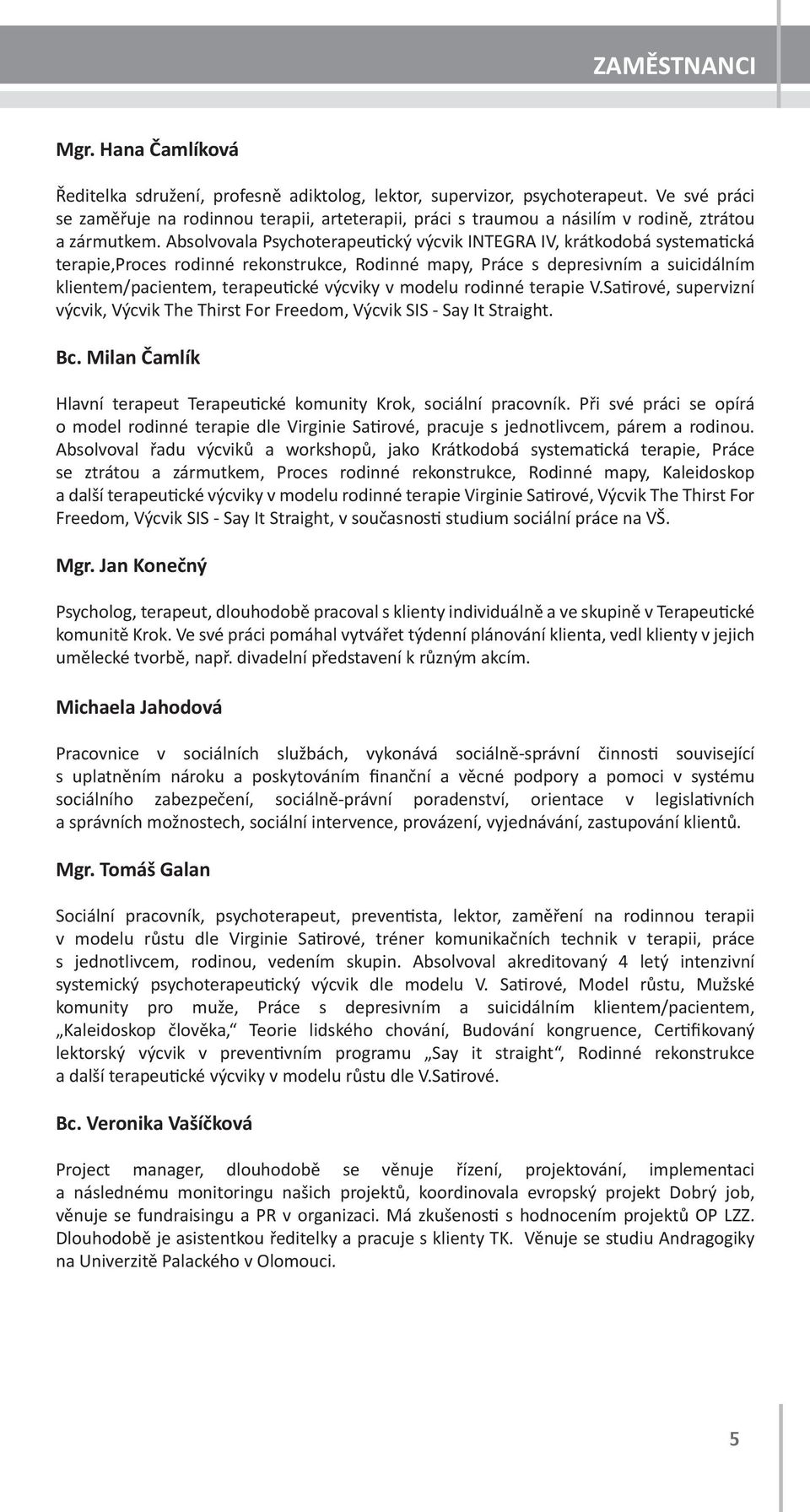 ZAMĚSTNANCI

Mgr. Hana Čamlíková

Ředitelka sdružení, profesně adiktolog, lektor, supervizor, psychoterapeut. Ve své práci se zaměřuje na rodinnou terapii, arteterapii, práci s traumou a násilím v rodině, ztrátou a zármutkem. Absolvovala Psychoterapeutický výcvik INTEGRA IV, krátkodobá systematická terapie,Proces rodinné rekonstrukce, Rodinné mapy, Práce s depresivním a suicidálním klientem/pacientem, terapeutické výcviky v modelu rodinné terapie V.Satirové, supervizní výcvik, Výcvik The Thirst For Freedom, Výcvik SIS - Say It Straight.

Bc. Milan Čamlík

Hlavní terapeut Terapeutické komunity Krok, sociální pracovník. Při své práci se opírá o model rodinné terapie dle Virginie Satirové, pracuje s jednotlivcem, párem a rodinou. Absolvoval řadu výcviků a workshopů, jako Krátkodobá systematická terapie, Práce se ztrátou a zármutkem, Proces rodinné rekonstrukce, Rodinné mapy, Kaleidoskop a další terapeutické výcviky v modelu rodinné terapie Virginie Satirové, Výcvik The Thirst For Freedom, Výcvik SIS - Say It Straight, v současnosti studium sociální práce na VŠ.

Mgr. Jan Konečný

Psycholog, terapeut, dlouhodobě pracoval s klienty individuálně a ve skupině v Terapeutické komunitě Krok. Ve své práci pomáhal vytvářet týdenní plánování klienta, vedl klienty v jejich umělecké tvorbě, např. divadelní představení k různým akcím.

Michaela Jahodová

Pracovnice v sociálních službách, vykonává sociálně-správní činnosti související s uplatněním nároku a poskytováním finanční a věcné podpory a pomoci v systému sociálního zabezpečení, sociálně-právní poradenství, orientace v legislativních a správních možnostech, sociální intervence, provázení, vyjednávání, zastupování klientů.

Mgr. Tomáš Galan

Sociální pracovník, psychoterapeut, preventista, lektor, zaměření na rodinnou terapii v modelu růstu dle Virginie Satirové, tréner komunikačních technik v terapii, práce s jednotlivcem, rodinou, vedením skupin. Absolvoval akreditovaný 4 letý intenzivní systemický psychoterapeutický výcvik dle modelu V. Satirové, Model růstu, Mužské komunity pro muže, Práce s depresivním a suicidálním klientem/pacientem, „Kaleidoskop člověka,“ Teorie lidského chování, Budování kongruence, Certifikovaný lektorský výcvik v preventivním programu „Say it straight“, Rodinné rekonstrukce a další terapeutické výcviky v modelu růstu dle V.Satirové.

Bc. Veronika Vašíčková

Project manager, dlouhodobě se věnuje řízení, projektování, implementaci a následnému monitoringu našich projektů, koordinovala evropský projekt Dobrý job, věnuje se fundraisingu a PR v organizaci. Má zkušenosti s hodnocením projektů OP LZZ. Dlouhodobě je asistentkou ředitelky a pracuje s klienty TK. Věnuje se studiu Andragogiky na Univerzitě Palackého v Olomouci.

5